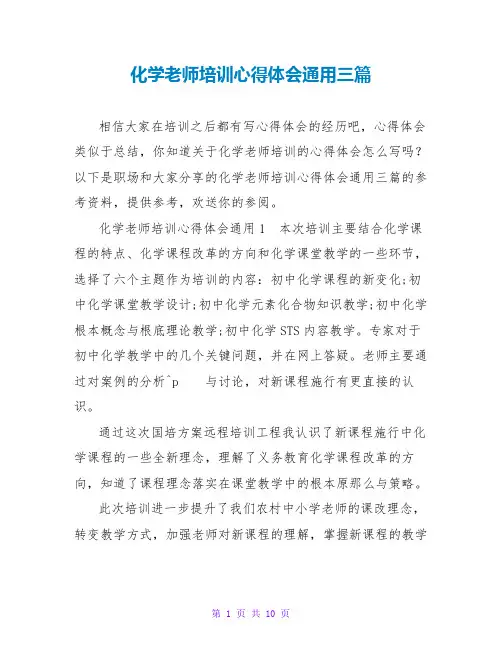 化学老师培训心得体会通用三篇

相信大家在培训之后都有写心得体会的经历吧，心得体会类似于总结，你知道关于化学老师培训的心得体会怎么写吗？以下是职场和大家分享的化学老师培训心得体会通用三篇的参考资料，提供参考，欢送你的参阅。

化学老师培训心得体会通用1　本次培训主要结合化学课程的特点、化学课程改革的方向和化学课堂教学的一些环节，选择了六个主题作为培训的内容：初中化学课程的新变化;初中化学课堂教学设计;初中化学元素化合物知识教学;初中化学根本概念与根底理论教学;初中化学STS内容教学。专家对于初中化学教学中的几个关键问题，并在网上答疑。老师主要通过对案例的分析^p　与讨论，对新课程施行有更直接的认识。

通过这次国培方案远程培训工程我认识了新课程施行中化学课程的一些全新理念，理解了义务教育化学课程改革的方向，知道了课程理念落实在课堂教学中的根本原那么与策略。

此次培训进一步提升了我们农村中小学老师的课改理念，转变教学方式，加强老师对新课程的理解，掌握新课程的教学

第 1 页 共 10 页